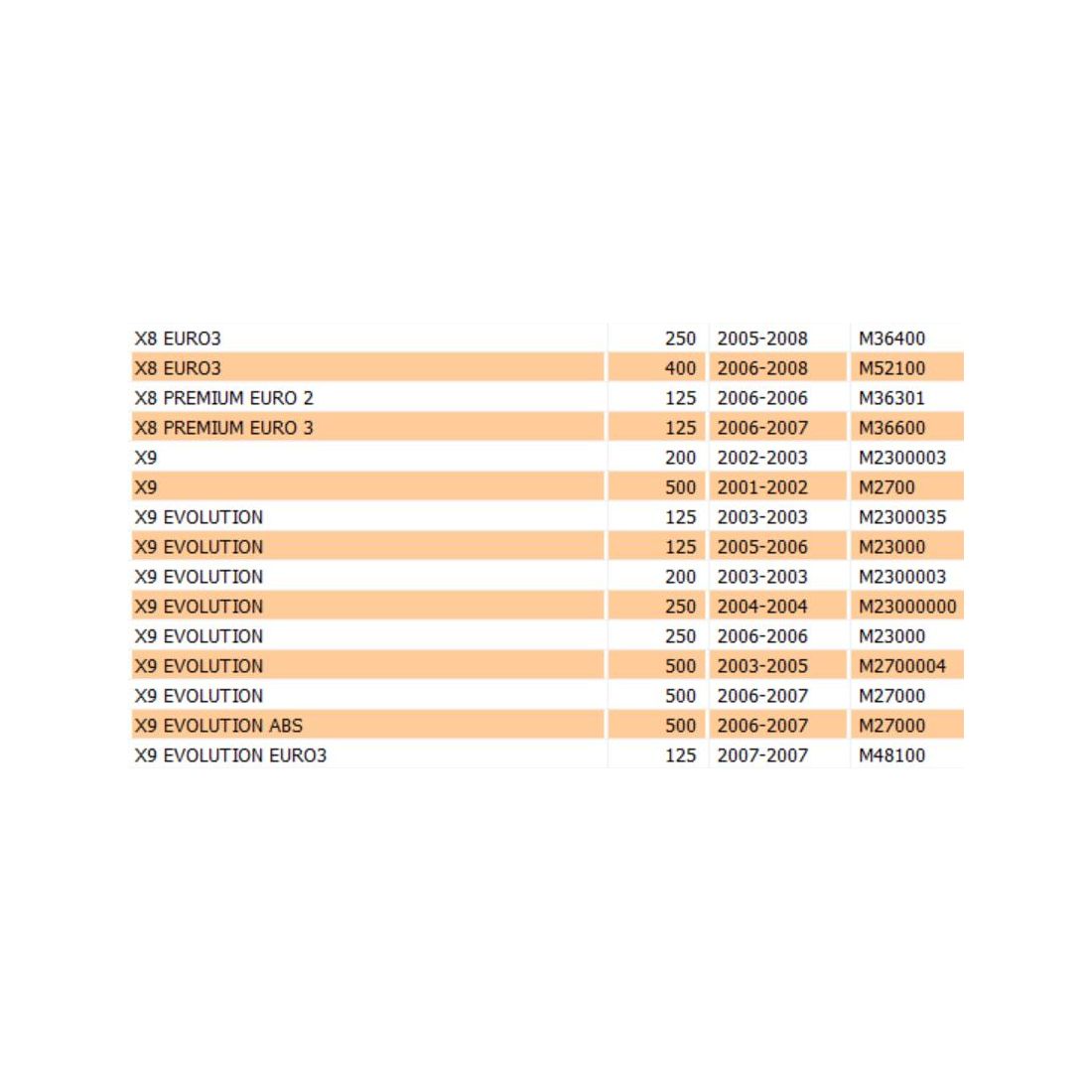 | | | | |
|---|---|---|---|
| X8 EURO3 | 250 | 2005-2008 | M36400 |
| X8 EURO3 | 400 | 2006-2008 | M52100 |
| X8 PREMIUM EURO 2 | 125 | 2006-2006 | M36301 |
| X8 PREMIUM EURO 3 | 125 | 2006-2007 | M36600 |
| X9 | 200 | 2002-2003 | M2300003 |
| X9 | 500 | 2001-2002 | M2700 |
| X9 EVOLUTION | 125 | 2003-2003 | M2300035 |
| X9 EVOLUTION | 125 | 2005-2006 | M23000 |
| X9 EVOLUTION | 200 | 2003-2003 | M2300003 |
| X9 EVOLUTION | 250 | 2004-2004 | M23000000 |
| X9 EVOLUTION | 250 | 2006-2006 | M23000 |
| X9 EVOLUTION | 500 | 2003-2005 | M2700004 |
| X9 EVOLUTION | 500 | 2006-2007 | M27000 |
| X9 EVOLUTION ABS | 500 | 2006-2007 | M27000 |
| X9 EVOLUTION EURO3 | 125 | 2007-2007 | M48100 |